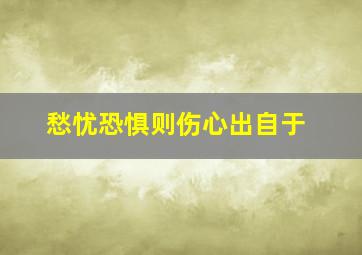 愁忧恐惧则伤心出自于